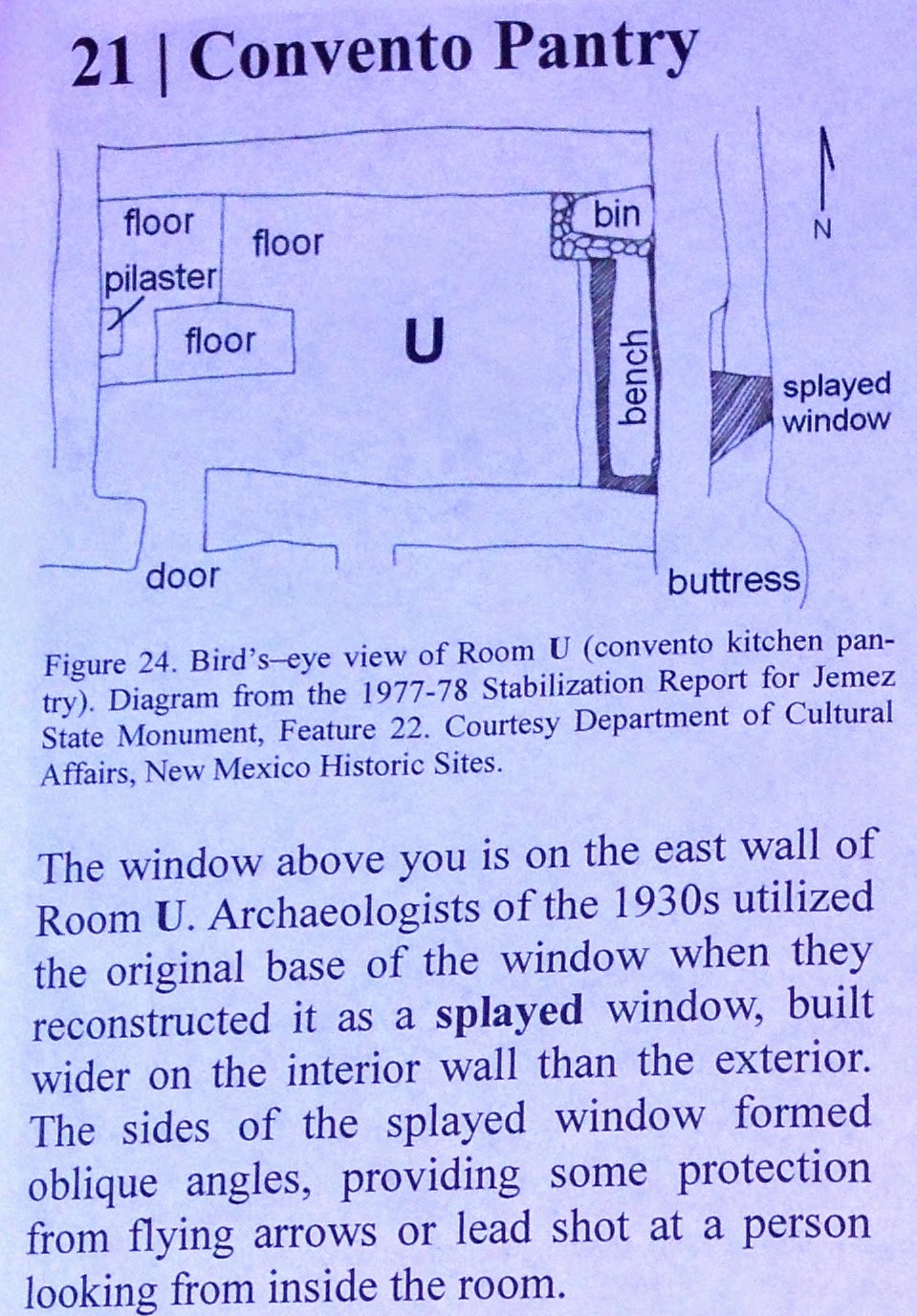 21 | Convento Pantry

floor
floor
pilaster
floor
U
bin
bench
N
splayed window
door
buttress

Figure 24. Bird's–eye view of Room U (convento kitchen pantry). Diagram from the 1977-78 Stabilization Report for Jemez State Monument, Feature 22. Courtesy Department of Cultural Affairs, New Mexico Historic Sites.

The window above you is on the east wall of Room U. Archaeologists of the 1930s utilized the original base of the window when they reconstructed it as a splayed window, built wider on the interior wall than the exterior. The sides of the splayed window formed oblique angles, providing some protection from flying arrows or lead shot at a person looking from inside the room.